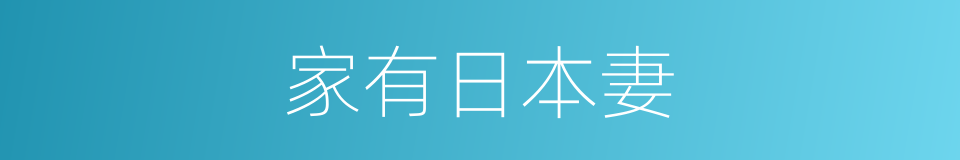 家有日本妻